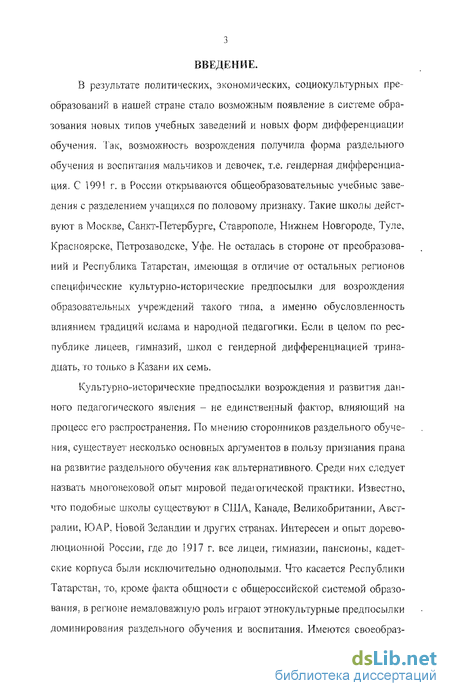 3

ВВЕДЕНИЕ.

В результате политических, экономических, социокультурных преобразований в нашей стране стало возможным появление в системе образования новых типов учебных заведений и новых форм дифференциации обучения. Так, возможность возрождения получила форма раздельного обучения и воспитания мальчиков и девочек, т.е. гендерная дифференциация. С 1991 г. в России открываются общеобразовательные учебные заведения с разделением учащихся по половому признаку. Такие школы действуют в Москве, Санкт-Петербурге, Ставрополе, Нижнем Новгороде, Туле, Красноярске, Петрозаводске, Уфе. Не осталась в стороне от преобразований и Республика Татарстан, имеющая в отличие от остальных регионов специфические культурно-исторические предпосылки для возрождения образовательных учреждений такого типа, а именно обусловленность влиянием традиций ислама и народной педагогики. Если в целом по республике лицеев, гимназий, школ с гендерной дифференциацией тринадцать, то только в Казани их семь.

Культурно-исторические предпосылки возрождения и развития данного педагогического явления – не единственный фактор, влияющий на процесс его распространения. По мнению сторонников раздельного обучения, существует несколько основных аргументов в пользу признания права на развитие раздельного обучения как альтернативного. Среди них следует назвать многовековой опыт мировой педагогической практики. Известно, что подобные школы существуют в США, Канаде, Великобритании, Австралии, ЮАР, Новой Зеландии и других странах. Интересен и опыт дореволюционной России, где до 1917 г. все лицеи, гимназии, пансионы, кадетские корпуса были исключительно однополыми. Что касается Республики Татарстан, то, кроме факта общности с общероссийской системой образования, в регионе немаловажную роль играют этнокультурные предпосылки доминирования раздельного обучения и воспитания. Имеются своеобраз-

dsLib.net
библиотека диссертаций